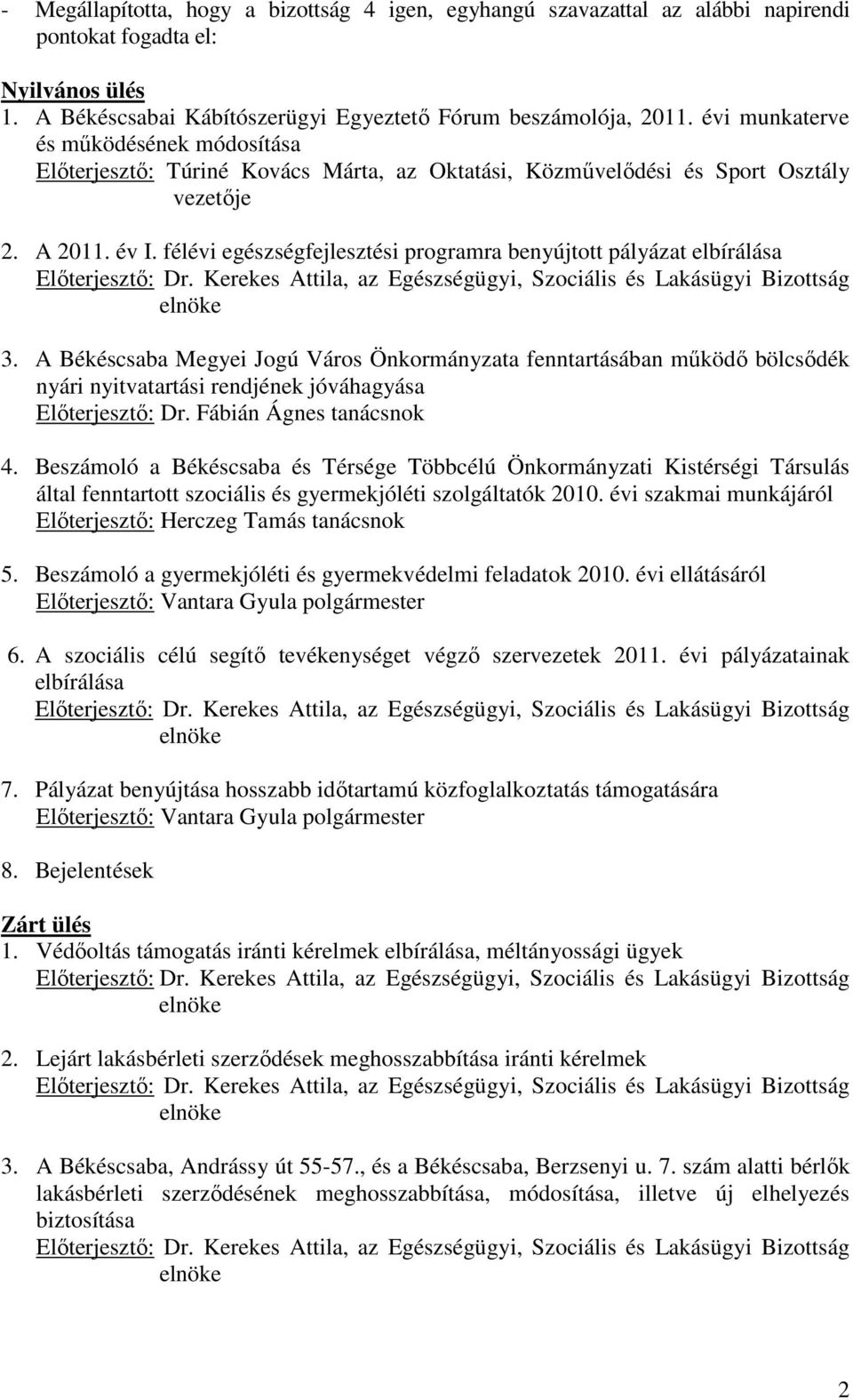 - Megállapította, hogy a bizottság 4 igen, egyhangú szavazattal az alábbi napirendi pontokat fogadta el:

Nyilvános ülés
1. A Békéscsabai Kábítószerügyi Egyeztető Fórum beszámolója, 2011. évi munkaterve és működésének módosítása
Előterjesztő: Túriné Kovács Márta, az Oktatási, Közművelődési és Sport Osztály vezetője

2. A 2011. év I. félévi egészségfejlesztési programra benyújtott pályázat elbírálása
Előterjesztő: Dr. Kerekes Attila, az Egészségügyi, Szociális és Lakásügyi Bizottság elnöke

3. A Békéscsaba Megyei Jogú Város Önkormányzata fenntartásában működő bölcsődék nyári nyitvatartási rendjének jóváhagyása
Előterjesztő: Dr. Fábián Ágnes tanácsnok

4. Beszámoló a Békéscsaba és Térsége Többcélú Önkormányzati Kistérségi Társulás által fenntartott szociális és gyermekjóléti szolgáltatók 2010. évi szakmai munkájáról
Előterjesztő: Herczeg Tamás tanácsnok

5. Beszámoló a gyermekjóléti és gyermekvédelmi feladatok 2010. évi ellátásáról
Előterjesztő: Vantara Gyula polgármester

6. A szociális célú segítő tevékenységet végző szervezetek 2011. évi pályázatainak elbírálása
Előterjesztő: Dr. Kerekes Attila, az Egészségügyi, Szociális és Lakásügyi Bizottság elnöke

7. Pályázat benyújtása hosszabb időtartamú közfoglalkoztatás támogatására
Előterjesztő: Vantara Gyula polgármester

8. Bejelentések

Zárt ülés
1. Védőoltás támogatás iránti kérelmek elbírálása, méltányossági ügyek
Előterjesztő: Dr. Kerekes Attila, az Egészségügyi, Szociális és Lakásügyi Bizottság elnöke

2. Lejárt lakásbérleti szerződések meghosszabbítása iránti kérelmek
Előterjesztő: Dr. Kerekes Attila, az Egészségügyi, Szociális és Lakásügyi Bizottság elnöke

3. A Békéscsaba, Andrássy út 55-57., és a Békéscsaba, Berzsenyi u. 7. szám alatti bérlők lakásbérleti szerződésének meghosszabbítása, módosítása, illetve új elhelyezés biztosítása
Előterjesztő: Dr. Kerekes Attila, az Egészségügyi, Szociális és Lakásügyi Bizottság elnöke

2